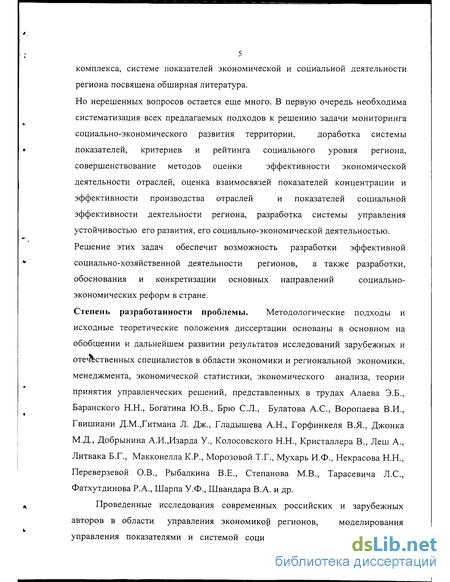 5

комплекса, системе показателей экономической и социальной деятельности региона посвящена обширная литература.

Но нерешенных вопросов остается еще много. В первую очередь необходима систематизация всех предлагаемых подходов к решению задачи мониторинга социально-экономического развития территории, доработка системы показателей, критериев и рейтинга социального уровня региона, совершенствование методов оценки эффективности экономической деятельности отраслей, оценка взаимосвязей показателей концентрации и эффективности производства отраслей и показателей социальной эффективности деятельности региона, разработка системы управления устойчивостью его развития, его социально-экономической деятельностью.

Решение этих задач обеспечит возможность разработки эффективной социально-хозяйственной деятельности регионов, а также разработки, обоснования и конкретизации основных направлений социально-экономических реформ в стране.

Степень разработанности проблемы. Методологические подходы и исходные теоретические положения диссертации основаны в основном на обобщении и дальнейшем развитии результатов исследований зарубежных и отечественных специалистов в области экономики и региональной экономики, менеджмента, экономической статистики, экономического анализа, теории принятия управленческих решений, представленных в трудах Алаева Э.Б., Баранского Н.Н., Богатина Ю.В., Брю С.Л., Булатова А.С., Воропаева В.И., Гвишиани Д.М.,Гитмана Л. Дж., Гладышева А.Н., Горфинкеля В.Я., Джонка М.Д., Добрынина А.И.,Изарда У., Колосовского Н.Н., Кристаллера В., Леш А., Литвака Б.Г., Макконелла К.Р., Морозовой Т.Г., Мухарь И.Ф., Некрасова Н.Н., Переверзевой О.В., Рыбалкина В.Е., Степанова М.В., Тарасевича Л.С., Фатхутдинова Р.А., Шарпа У.Ф., Швандара В.А. и др.

Проведенные исследования современных российских и зарубежных авторов в области управления экономикой регионов, моделирования управления показателями и системой соци

dsLib.net
библиотека диссертаций